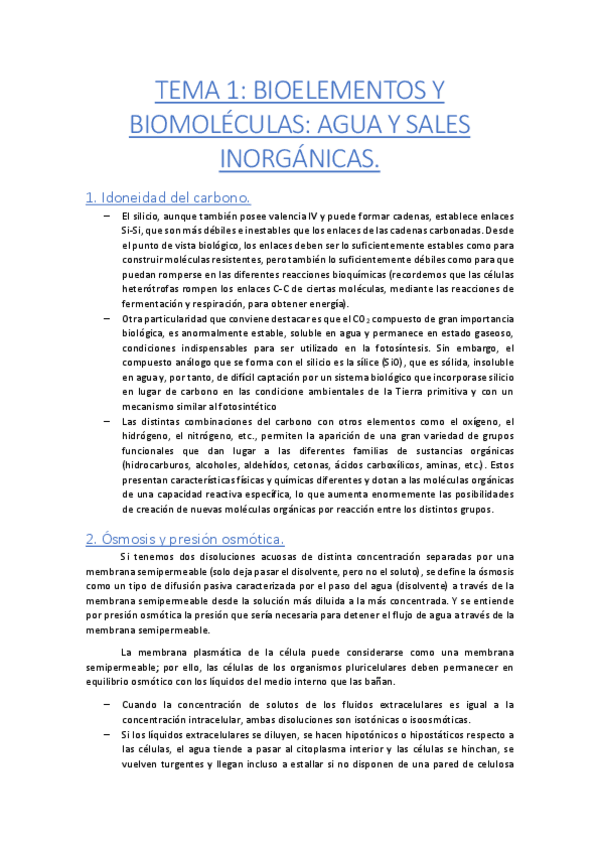 TEMA 1: BIOELEMENTOS Y BIOMOLÉCULAS: AGUA Y SALES INORGÁNICAS.

1. Idoneidad del carbono.

– El silicio, aunque también posee valencia IV y puede formar cadenas, establece enlaces Si-Si, que son más débiles e inestables que los enlaces de las cadenas carbonadas. Desde el punto de vista biológico, los enlaces deben ser lo suficientemente estables como para construir moléculas resistentes, pero también lo suficientemente débiles como para que puedan romperse en las diferentes reacciones bioquímicas (recordemos que las células heterótrofas rompen los enlaces C-C de ciertas moléculas, mediante las reacciones de fermentación y respiración, para obtener energía).

– Otra particularidad que conviene destacar es que el $CO_2$ compuesto de gran importancia biológica, es anormalmente estable, soluble en agua y permanece en estado gaseoso, condiciones indispensables para ser utilizado en la fotosíntesis. Sin embargo, el compuesto análogo que se forma con el silicio es la sílice (SiO), que es sólida, insoluble en agua y, por tanto, de difícil captación por un sistema biológico que incorporase silicio en lugar de carbono en las condicione ambientales de la Tierra primitiva y con un mecanismo similar al fotosintético

– Las distintas combinaciones del carbono con otros elementos como el oxígeno, el hidrógeno, el nitrógeno, etc., permiten la aparición de una gran variedad de grupos funcionales que dan lugar a las diferentes familias de sustancias orgánicas (hidrocarburos, alcoholes, aldehídos, cetonas, ácidos carboxílicos, aminas, etc.). Estos presentan características físicas y químicas diferentes y dotan a las moléculas orgánicas de una capacidad reactiva específica, lo que aumenta enormemente las posibilidades de creación de nuevas moléculas orgánicas por reacción entre los distintos grupos.

2. Ósmosis y presión osmótica.

Si tenemos dos disoluciones acuosas de distinta concentración separadas por una membrana semipermeable (solo deja pasar el disolvente, pero no el soluto), se define la ósmosis como un tipo de difusión pasiva caracterizada por el paso del agua (disolvente) a través de la membrana semipermeable desde la solución más diluida a la más concentrada. Y se entiende por presión osmótica la presión que sería necesaria para detener el flujo de agua a través de la membrana semipermeable.

La membrana plasmática de la célula puede considerarse como una membrana semipermeable; por ello, las células de los organismos pluricelulares deben permanecer en equilibrio osmótico con los líquidos del medio interno que las bañan.

– Cuando la concentración de solutos de los fluidos extracelulares es igual a la concentración intracelular, ambas disoluciones son isotónicas o isoosmóticas.

– Si los líquidos extracelulares se diluyen, se hacen hipotónicos o hipostáticos respecto a las células, el agua tiende a pasar al citoplasma interior y las células se hinchan, se vuelven turgentes y llegan incluso a estallar si no disponen de una pared de celulosa